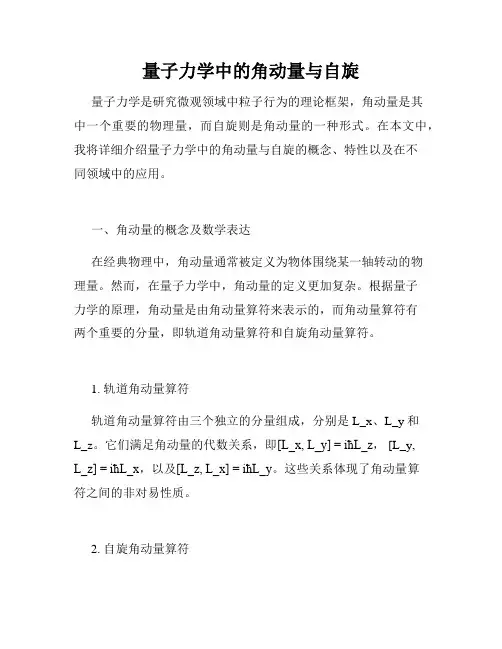 量子力学中的角动量与自旋

量子力学是研究微观领域中粒子行为的理论框架，角动量是其中一个重要的物理量，而自旋则是角动量的一种形式。在本文中，我将详细介绍量子力学中的角动量与自旋的概念、特性以及在不同领域中的应用。

一、角动量的概念及数学表达

在经典物理中，角动量通常被定义为物体围绕某一轴转动的物理量。然而，在量子力学中，角动量的定义更加复杂。根据量子力学的原理，角动量是由角动量算符来表示的，而角动量算符有两个重要的分量，即轨道角动量算符和自旋角动量算符。

1. 轨道角动量算符

轨道角动量算符由三个独立的分量组成，分别是 L_x、L_y 和 L_z。它们满足角动量的代数关系，即[L_x, L_y] = iħL_z，[L_y, L_z] = iħL_x，以及[L_z, L_x] = iħL_y。这些关系体现了角动量算符之间的非对易性质。

2. 自旋角动量算符